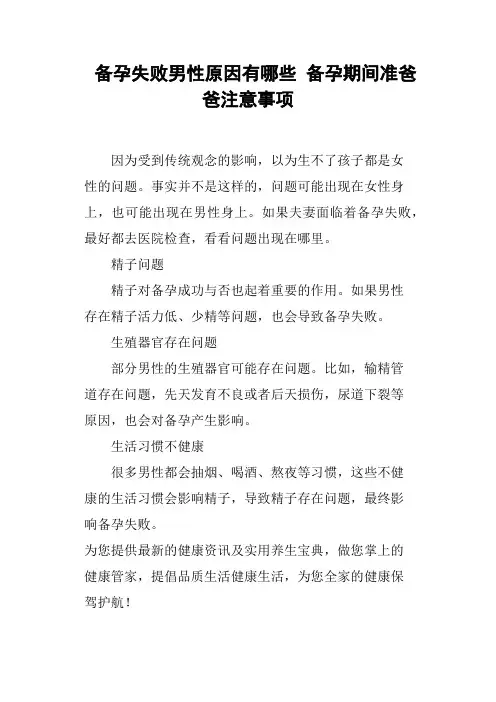 备孕失败男性原因有哪些 备孕期间准爸爸注意事项

因为受到传统观念的影响，以为生不了孩子都是女性的问题。事实并不是这样的，问题可能出现在女性身上，也可能出现在男性身上。如果夫妻面临着备孕失败，最好都去医院检查，看看问题出现在哪里。

精子问题

精子对备孕成功与否也起着重要的作用。如果男性存在精子活力低、少精等问题，也会导致备孕失败。

生殖器官存在问题

部分男性的生殖器官可能存在问题。比如，输精管道存在问题，先天发育不良或者后天损伤，尿道下裂等原因，也会对备孕产生影响。

生活习惯不健康

很多男性都会抽烟、喝酒、熬夜等习惯，这些不健康的生活习惯会影响精子，导致精子存在问题，最终影响备孕失败。

为您提供最新的健康资讯及实用养生宝典，做您掌上的健康管家，提倡品质生活健康生活，为您全家的健康保驾护航！